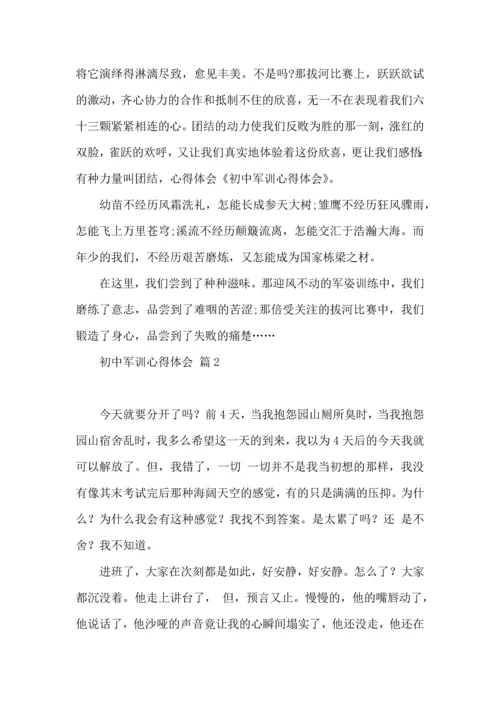 将它演绎得淋漓尽致，愈见丰美。不是吗?那拔河比赛上，跃跃欲试的激动，齐心协力的合作和抵制不住的欣喜，无一不在表现着我们六十三颗紧紧相连的心。团结的动力使我们反败为胜的那一刻，涨红的双脸，雀跃的欢呼，又让我们真实地体验着这份欣喜，更让我们感悟有种力量叫团结，心得体会《初中军训心得体会》。

幼苗不经历风霜洗礼，怎能长成参天大树;雏鹰不经历狂风骤雨，怎能飞上万里苍穹;溪流不经历颠簸流离，怎能交汇于浩瀚大海。而年少的我们，不经历艰苦磨炼，又怎能成为国家栋梁之材。

在这里，我们尝到了种种滋味。那迎风不动的军姿训练中，我们磨练了意志，品尝到了难咽的苦涩;那倍受关注的拔河比赛中，我们锻造了身心，品尝到了失败的痛楚……

初中军训心得体会 篇2

今天就要分开了吗？前4天，当我抱怨园山厕所臭时，当我抱怨园山宿舍乱时，我多么希望这一天的到来，我以为4天后的今天我就可以解放了。但，我错了，一切 一切并不是我当初想的那样，我没有像其末考试完后那种海阔天空的感觉，有的只是满满的压抑。为什么？为什么我会有这种感觉？我找不到答案。是太累了吗？还 是不舍？我不知道。

进班了，大家在次刻都是如此，好安静，好安静。怎么了？大家都沉没着。他走上讲台了， 但，预言又止。慢慢的，他的嘴唇动了，他说话了，他沙哑的声音竟让我的心瞬间塌实了，他还没走，他还在